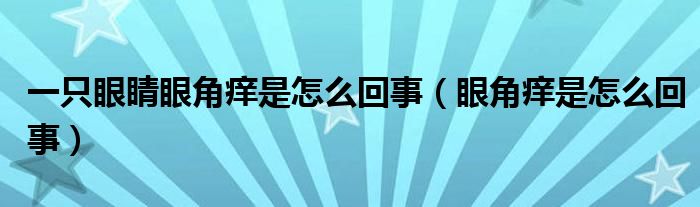 一只眼睛眼角痒是怎么回事（眼角痒是怎么回事）